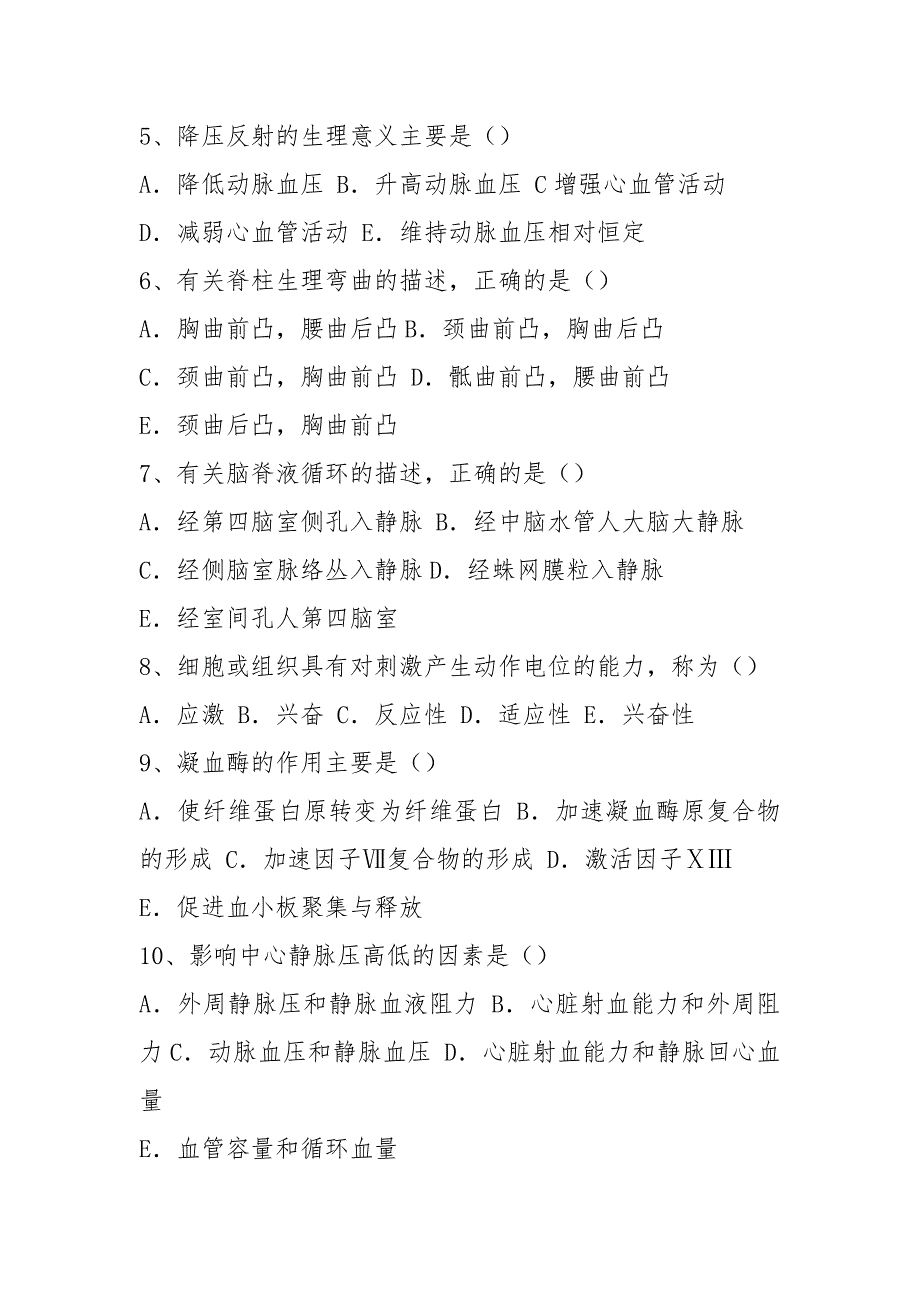 5、降压反射的生理意义主要是（）

A．降低动脉血压 B．升高动脉血压 C 增强心血管活动

D．减弱心血管活动 E．维持动脉血压相对恒定

6、有关脊柱生理弯曲的描述，正确的是（）

A．胸曲前凸，腰曲后凸 B．颈曲前凸，胸曲后凸

C．颈曲前凸，胸曲前凸 D．骶曲前凸，腰曲前凸

E．颈曲后凸，胸曲前凸

7、有关脑脊液循环的描述，正确的是（）

A．经第四脑室侧孔入静脉 B．经中脑水管人大脑大静脉

C．经侧脑室脉络丛入静脉 D．经蛛网膜粒入静脉

E．经室间孔人第四脑室

8、细胞或组织具有对刺激产生动作电位的能力，称为（）

A．应激 B．兴奋 C．反应性 D．适应性 E．兴奋性

9、凝血酶的作用主要是（）

A．使纤维蛋白原转变为纤维蛋白 B．加速凝血酶原复合物的形成 C．加速因子Ⅶ复合物的形成 D．激活因子ⅩⅢ

E．促进血小板聚集与释放

10、影响中心静脉压高低的因素是（）

A．外周静脉压和静脉血液阻力 B．心脏射血能力和外周阻力 C．动脉血压和静脉血压 D．心脏射血能力和静脉回心血量

E．血管容量和循环血量